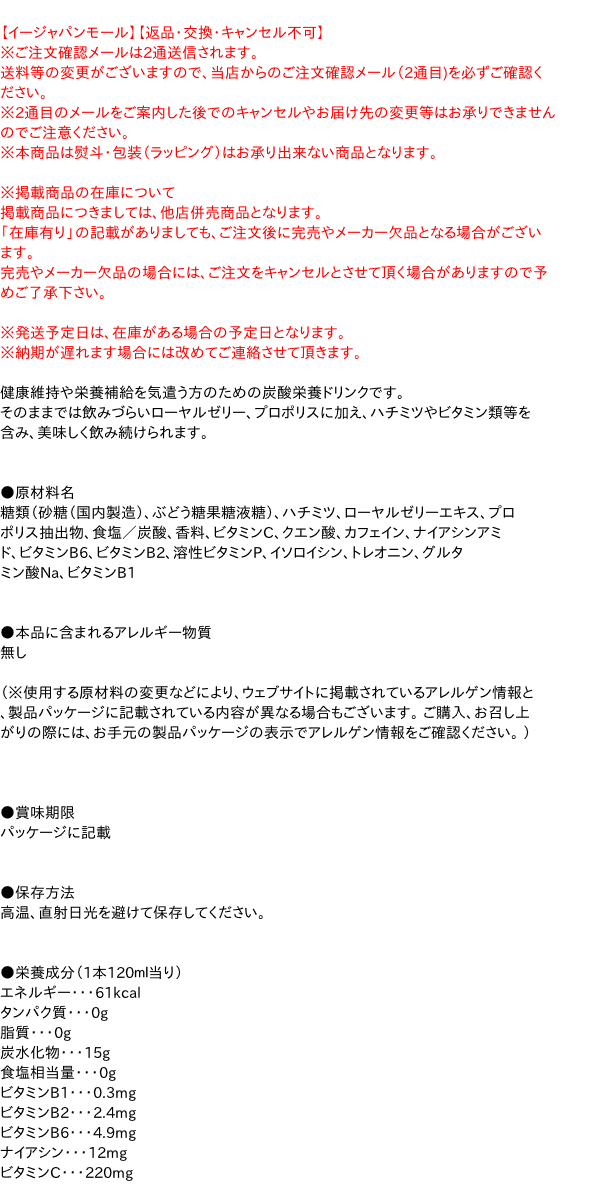 【イージャパンモール】【返品・交換・キャンセル不可】
※ご注文確認メールは2通送信されます。
送料等の変更がございますので、当店からのご注文確認メール（2通目）を必ずご確認ください。
※2通目のメールをご案内した後でのキャンセルやお届け先の変更等はお承りできませんのでご注意ください。
※本商品は熨斗・包装（ラッピング）はお承り出来ない商品となります。

※掲載商品の在庫について
掲載商品につきましては、他店併売商品となります。
「在庫有り」の記載がありましても、ご注文後に完売やメーカー欠品となる場合がございます。
完売やメーカー欠品の場合には、ご注文をキャンセルとさせて頂く場合がありますので予めご了承下さい。

※発送予定日は、在庫がある場合の予定日となります。
※納期が遅れます場合には改めてご連絡させて頂きます。

健康維持や栄養補給を気遣う方のための炭酸栄養ドリンクです。
そのままでは飲みづらいローヤルゼリー、プロポリスに加え、ハチミツやビタミン類等を含み、美味しく飲み続けられます。

●原材料名
糖類（砂糖（国内製造）、ぶどう糖果糖液糖）、ハチミツ、ローヤルゼリーエキス、プロポリス抽出物、食塩／炭酸、香料、ビタミンC、クエン酸、カフェイン、ナイアシンアミド、ビタミンB6、ビタミンB2、溶性ビタミンP、イソロイシン、トレオニン、グルタミン酸Na、ビタミンB1

●本品に含まれるアレルギー物質
無し

（※使用する原材料の変更などにより、ウェブサイトに掲載されているアレルゲン情報と、製品パッケージに記載されている内容が異なる場合もございます。ご購入、お召し上がりの際には、お手元の製品パッケージの表示でアレルゲン情報をご確認ください。）

●賞味期限
パッケージに記載

●保存方法
高温、直射日光を避けて保存してください。

●栄養成分（1本120ml当り）
エネルギー・・・61kcal
タンパク質・・・0g
脂質・・・0g
炭水化物・・・15g
食塩相当量・・・0g
ビタミンB1・・・0.3mg
ビタミンB2・・・2.4mg
ビタミンB6・・・4.9mg
ナイアシン・・・12mg
ビタミンC・・・220mg